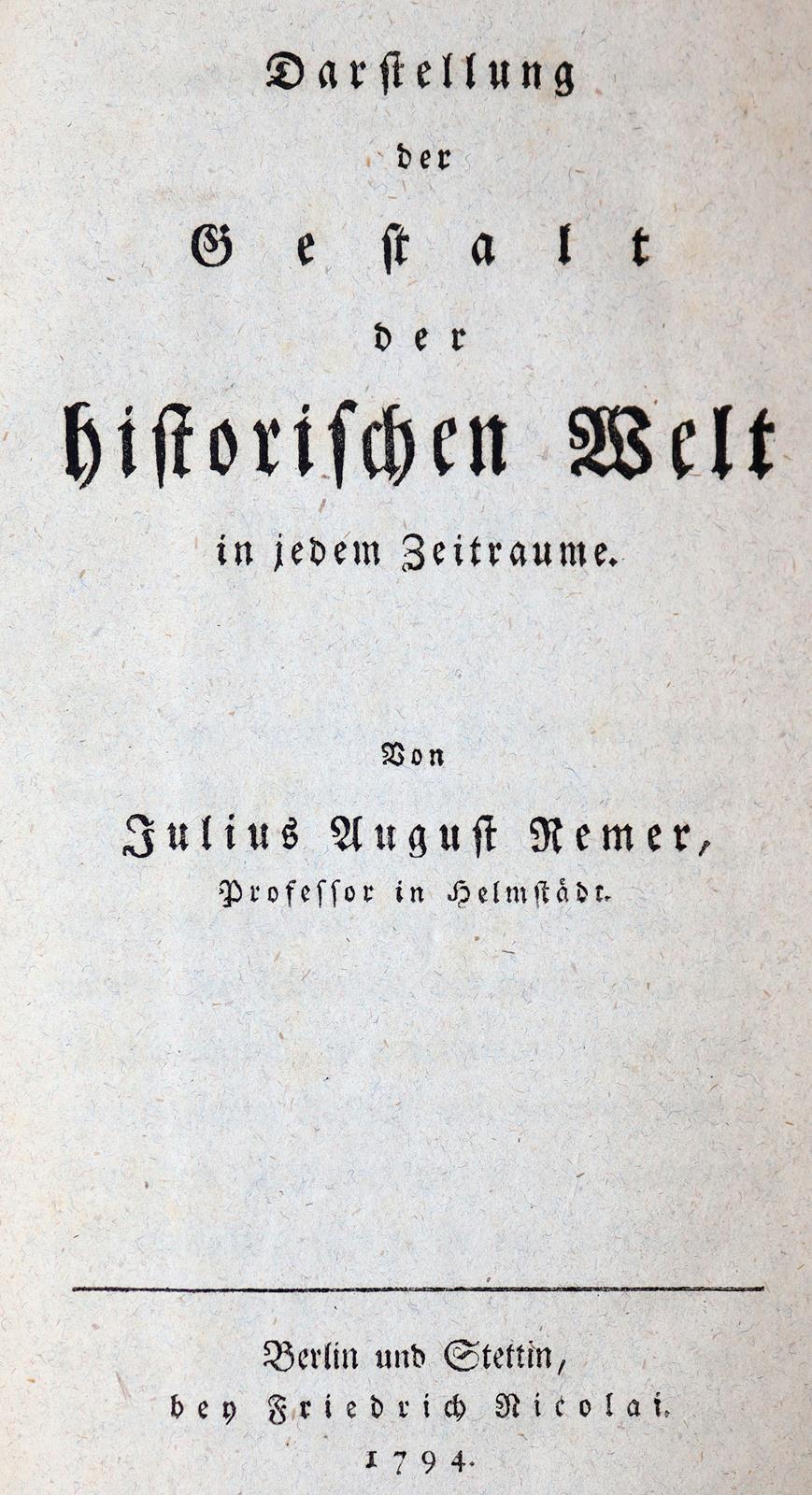 Darstellung
der
Gestalt
der
historischen Welt
in jedem Zeitraume.

Von
Julius August Remer,
Professor in Helmstädt.

Berlin und Stettin,
bey Friedrich Nicolai.
1794.